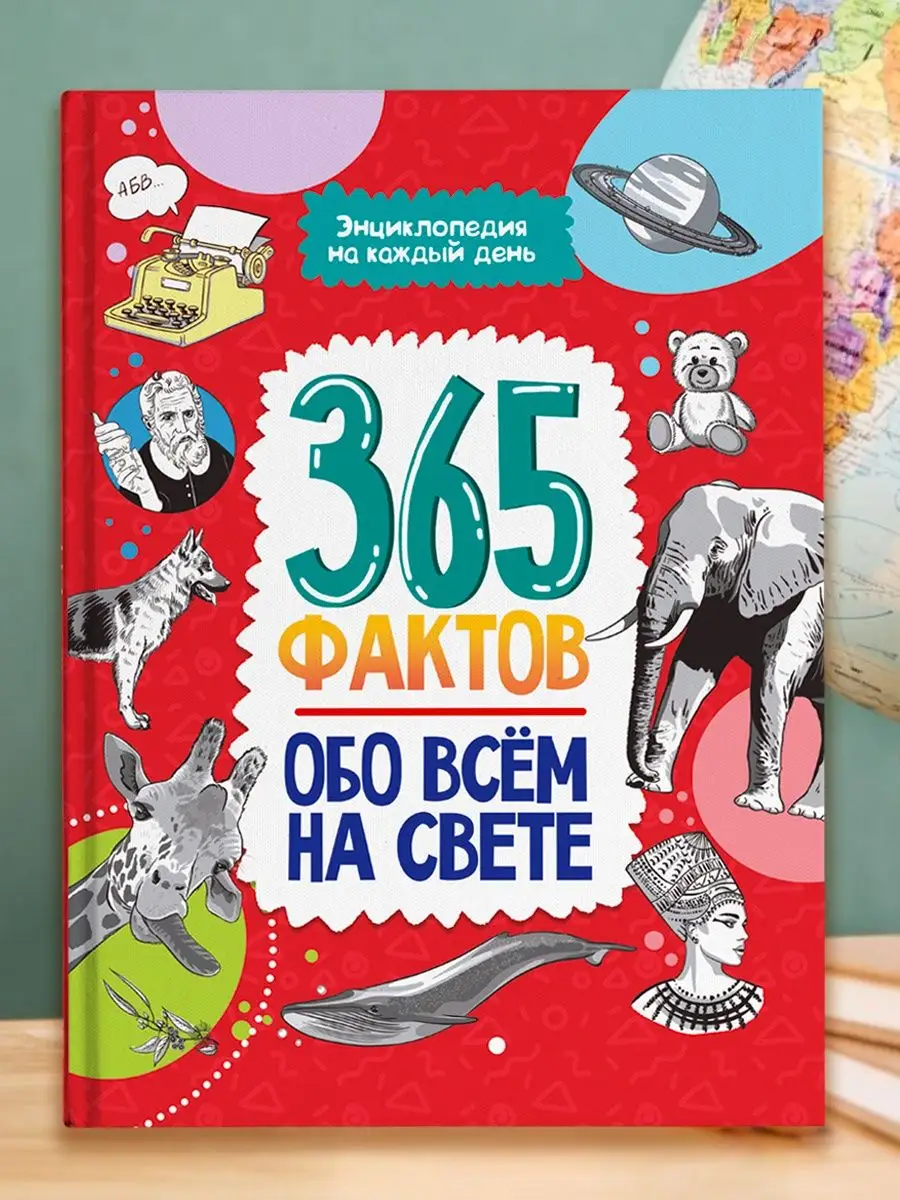 АБВ...

Энциклопедия на каждый день

365 ФАКТОВ

ОБО ВСЁМ НА СВЕТЕ